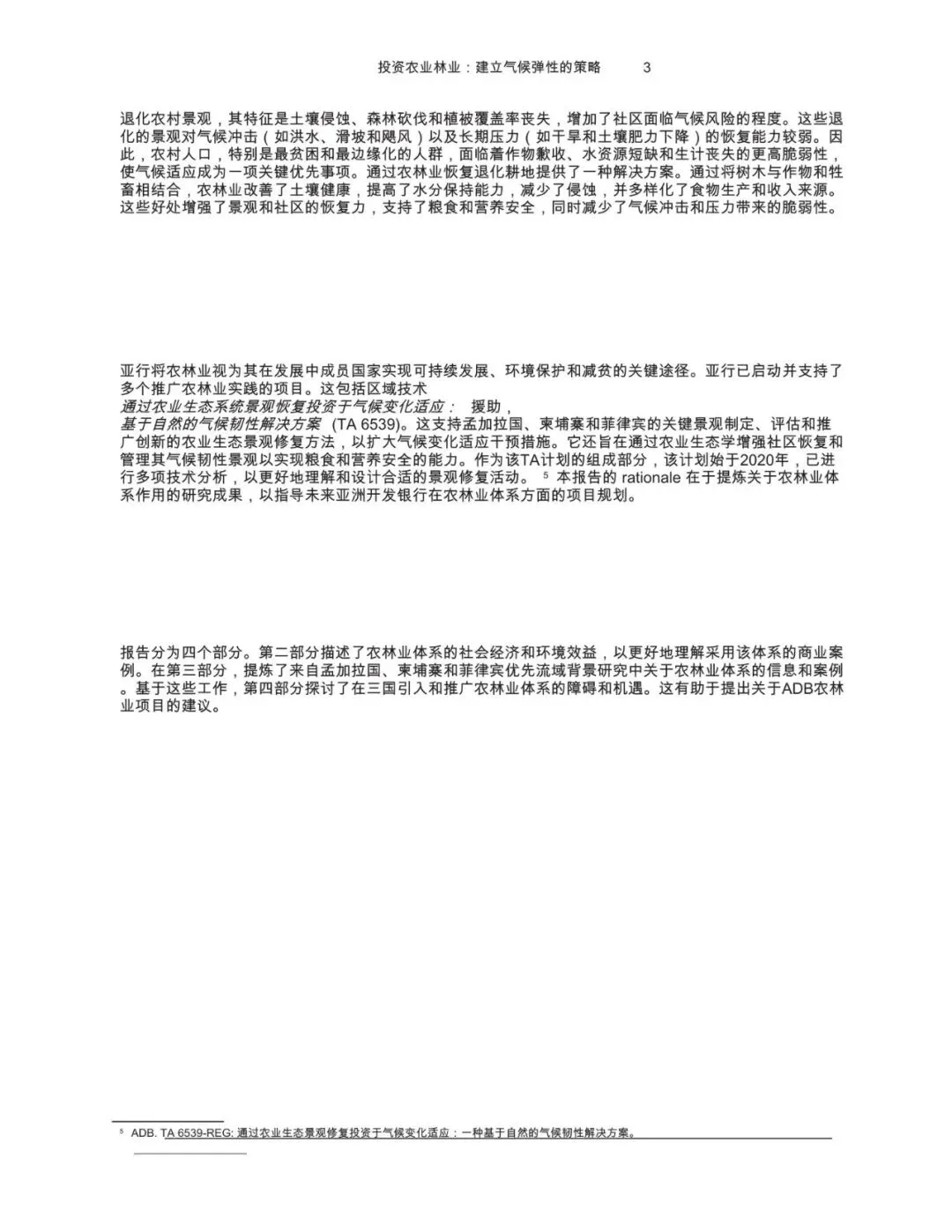 投资农业林业：建立气候弹性的策略　3

退化农村景观，其特征是土壤侵蚀、森林砍伐和植被覆盖率丧失，增加了社区面临气候风险的程度。这些退化的景观对气候冲击（如洪水、滑坡和飓风）以及长期压力（如干旱和土壤肥力下降）的恢复能力较弱。因此，农村人口，特别是最贫困和最边缘化的人群，面临着作物歉收、水资源短缺和生计丧失的更高脆弱性，使气候适应成为一项关键优先事项。通过农林业恢复退化耕地提供了一种解决方案。通过将树木与作物和牲畜相结合，农林业改善了土壤健康，提高了水分保持能力，减少了侵蚀，并多样化了食物生产和收入来源。这些好处增强了景观和社区的恢复力，支持了粮食和营养安全，同时减少了气候冲击和压力带来的脆弱性。

亚行将农林业视为其在发展中成员国家实现可持续发展、环境保护和减贫的关键途径。亚行已启动并支持了多个推广农林业实践的项目。这包括区域技术
通过农业生态系统景观恢复投资于气候变化适应：　援助，
基于自然的气候韧性解决方案　(TA 6539)。这支持孟加拉国、柬埔寨和菲律宾的关键景观制定、评估和推广创新的农业生态景观修复方法，以扩大气候变化适应干预措施。它还旨在通过农业生态学增强社区恢复和管理其气候韧性景观以实现粮食和营养安全的能力。作为该TA计划的组成部分，该计划始于2020年，已进行多项技术分析，以更好地理解和设计合适的景观修复活动。 $^5$ 本报告的 rationale 在于提炼关于农林业体系作用的研究成果，以指导未来亚洲开发银行在农林业体系方面的项目规划。

报告分为四个部分。第二部分描述了农林业体系的社会经济和环境效益，以更好地理解采用该体系的商业案例。在第三部分，提炼了来自孟加拉国、柬埔寨和菲律宾优先流域背景研究中关于农林业体系的信息和案例。基于这些工作，第四部分探讨了在三国引入和推广农林业体系的障碍和机遇。这有助于提出关于ADB农林业项目的建议。

$^5$ ADB. TA 6539-REG: 通过农业生态景观修复投资于气候变化适应：一种基于自然的气候韧性解决方案。